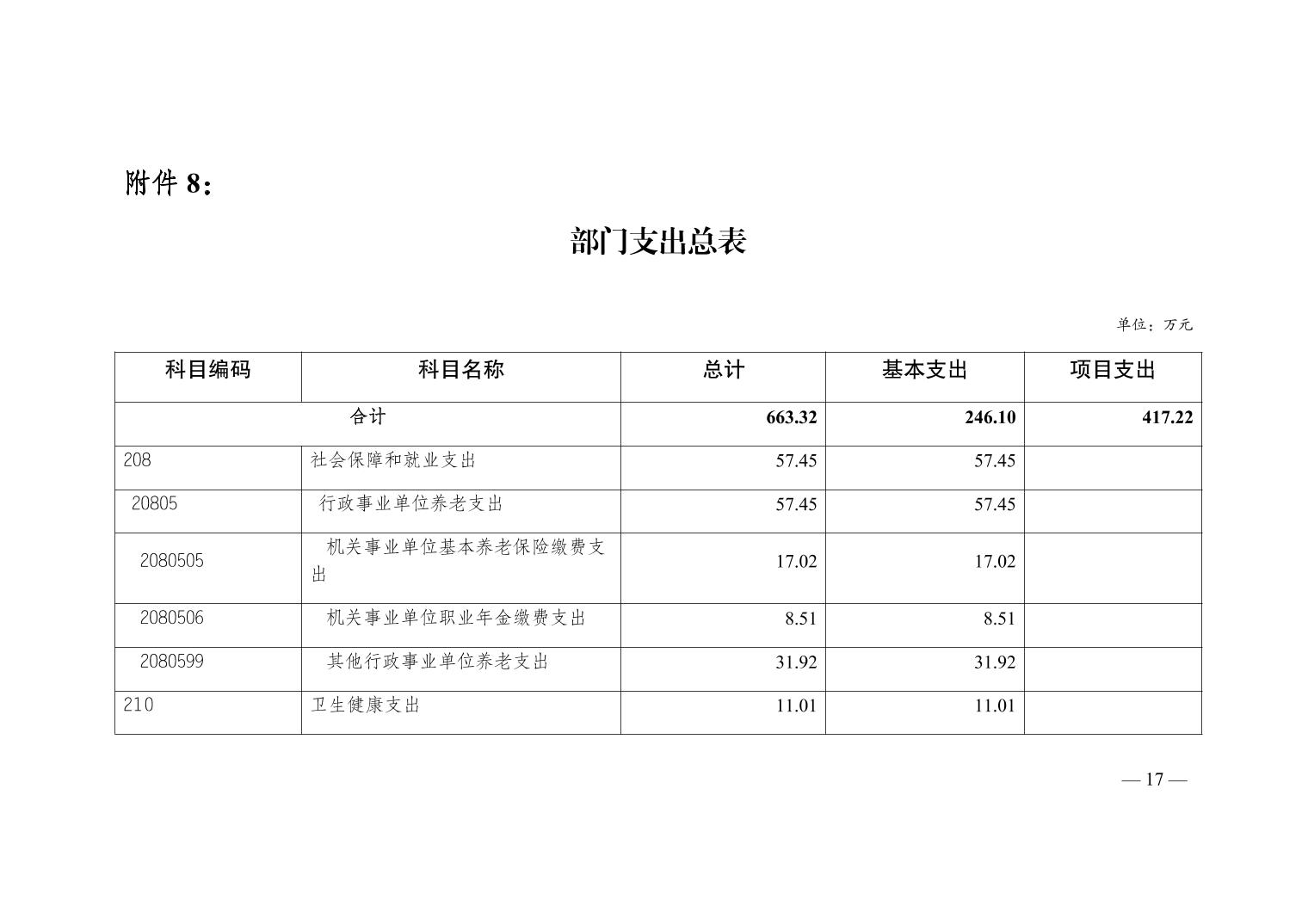 附件 8：

部门支出总表

单位：万元

| 科目编码 | 科目名称 | 总计 | 基本支出 | 项目支出 |
|---|---|---|---|---|
| 合计 | | 663.32 | 246.10 | 417.22 |
| 208 | 社会保障和就业支出 | 57.45 | 57.45 | |
| 20805 | 行政事业单位养老支出 | 57.45 | 57.45 | |
| 2080505 | 机关事业单位基本养老保险缴费支出 | 17.02 | 17.02 | |
| 2080506 | 机关事业单位职业年金缴费支出 | 8.51 | 8.51 | |
| 2080599 | 其他行政事业单位养老支出 | 31.92 | 31.92 | |
| 210 | 卫生健康支出 | 11.01 | 11.01 | |

— 17 —